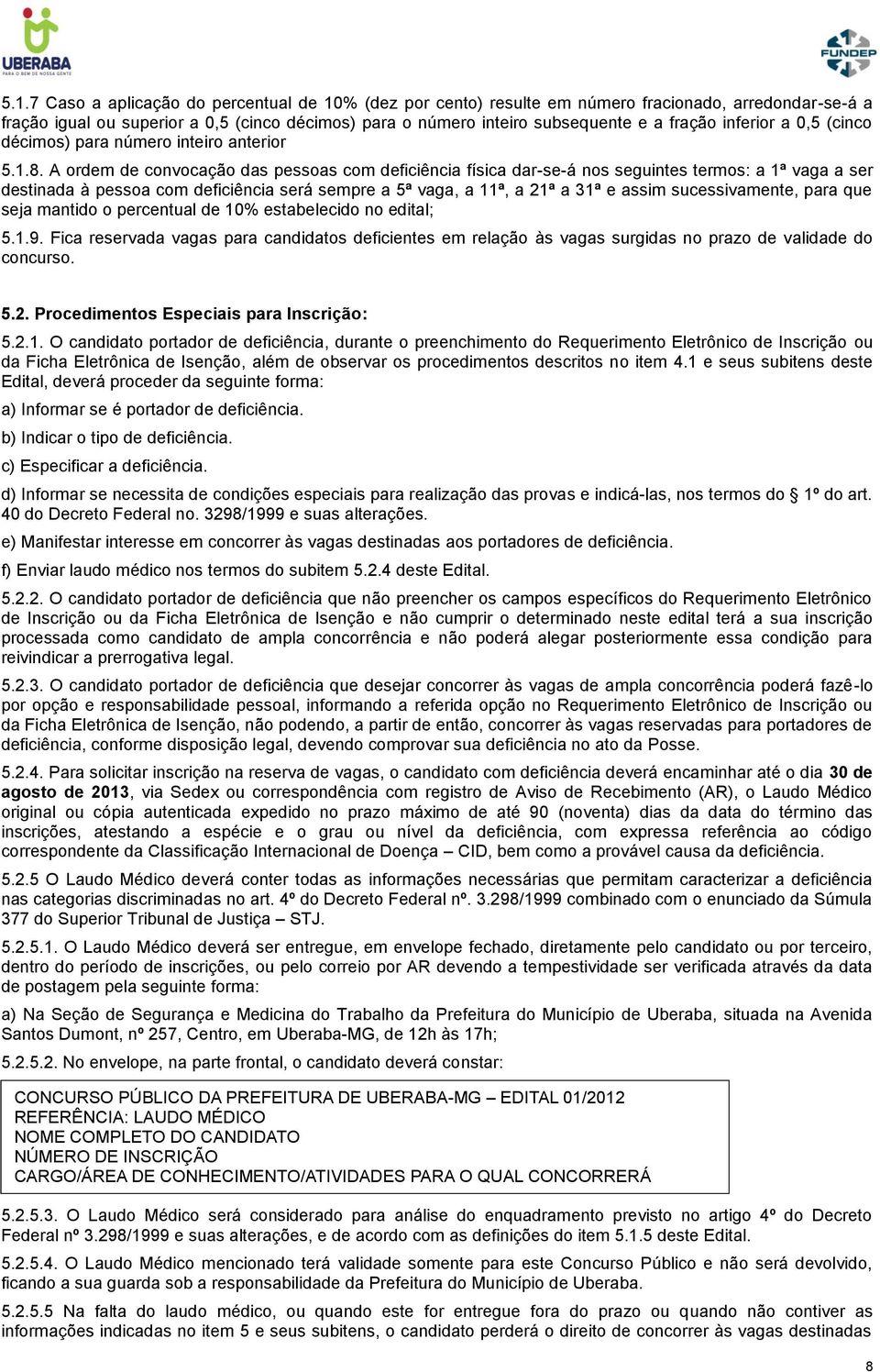 UBERABA
PARA O BEM DE NOSSA GENTE

FUNDEP

5.1.7 Caso a aplicação do percentual de 10% (dez por cento) resulte em número fracionado, arredondar-se-á a fração igual ou superior a 0,5 (cinco décimos) para o número inteiro subsequente e a fração inferior a 0,5 (cinco décimos) para número inteiro anterior

5.1.8. A ordem de convocação das pessoas com deficiência física dar-se-á nos seguintes termos: a 1ª vaga a ser destinada à pessoa com deficiência será sempre a 5ª vaga, a 11ª, a 21ª a 31ª e assim sucessivamente, para que seja mantido o percentual de 10% estabelecido no edital;

5.1.9. Fica reservada vagas para candidatos deficientes em relação às vagas surgidas no prazo de validade do concurso.

5.2. Procedimentos Especiais para Inscrição:

5.2.1. O candidato portador de deficiência, durante o preenchimento do Requerimento Eletrônico de Inscrição ou da Ficha Eletrônica de Isenção, além de observar os procedimentos descritos no item 4.1 e seus subitens deste Edital, deverá proceder da seguinte forma:

a) Informar se é portador de deficiência.

b) Indicar o tipo de deficiência.

c) Especificar a deficiência.

d) Informar se necessita de condições especiais para realização das provas e indicá-las, nos termos do § 1º do art. 40 do Decreto Federal no. 3298/1999 e suas alterações.

e) Manifestar interesse em concorrer às vagas destinadas aos portadores de deficiência.

f) Enviar laudo médico nos termos do subitem 5.2.4 deste Edital.

5.2.2. O candidato portador de deficiência que não preencher os campos específicos do Requerimento Eletrônico de Inscrição ou da Ficha Eletrônica de Isenção e não cumprir o determinado neste edital terá a sua inscrição processada como candidato de ampla concorrência e não poderá alegar posteriormente essa condição para reivindicar a prerrogativa legal.

5.2.3. O candidato portador de deficiência que desejar concorrer às vagas de ampla concorrência poderá fazê-lo por opção e responsabilidade pessoal, informando a referida opção no Requerimento Eletrônico de Inscrição ou da Ficha Eletrônica de Isenção, não podendo, a partir de então, concorrer às vagas reservadas para portadores de deficiência, conforme disposição legal, devendo comprovar sua deficiência no ato da Posse.

5.2.4. Para solicitar inscrição na reserva de vagas, o candidato com deficiência deverá encaminhar até o dia 30 de agosto de 2013, via Sedex ou correspondência com registro de Aviso de Recebimento (AR), o Laudo Médico original ou cópia autenticada expedido no prazo máximo de até 90 (noventa) dias da data do término das inscrições, atestando a espécie e o grau ou nível da deficiência, com expressa referência ao código correspondente da Classificação Internacional de Doença – CID, bem como a provável causa da deficiência.

5.2.5 O Laudo Médico deverá conter todas as informações necessárias que permitam caracterizar a deficiência nas categorias discriminadas no art. 4º do Decreto Federal nº. 3.298/1999 combinado com o enunciado da Súmula 377 do Superior Tribunal de Justiça – STJ.

5.2.5.1. O Laudo Médico deverá ser entregue, em envelope fechado, diretamente pelo candidato ou por terceiro, dentro do período de inscrições, ou pelo correio por AR devendo a tempestividade ser verificada através da data de postagem pela seguinte forma:

a) Na Seção de Segurança e Medicina do Trabalho da Prefeitura do Município de Uberaba, situada na Avenida Santos Dumont, nº 257, Centro, em Uberaba-MG, de 12h às 17h;

5.2.5.2. No envelope, na parte frontal, o candidato deverá constar:

CONCURSO PÚBLICO DA PREFEITURA DE UBERABA-MG – EDITAL 01/2012
REFERÊNCIA: LAUDO MÉDICO
NOME COMPLETO DO CANDIDATO
NÚMERO DE INSCRIÇÃO
CARGO/ÁREA DE CONHECIMENTO/ATIVIDADES PARA O QUAL CONCORRERÁ

5.2.5.3. O Laudo Médico será considerado para análise do enquadramento previsto no artigo 4º do Decreto Federal nº 3.298/1999 e suas alterações, e de acordo com as definições do item 5.1.5 deste Edital.

5.2.5.4. O Laudo Médico mencionado terá validade somente para este Concurso Público e não será devolvido, ficando a sua guarda sob a responsabilidade da Prefeitura do Município de Uberaba.

5.2.5.5 Na falta do laudo médico, ou quando este for entregue fora do prazo ou quando não contiver as informações indicadas no item 5 e seus subitens, o candidato perderá o direito de concorrer às vagas destinadas

8